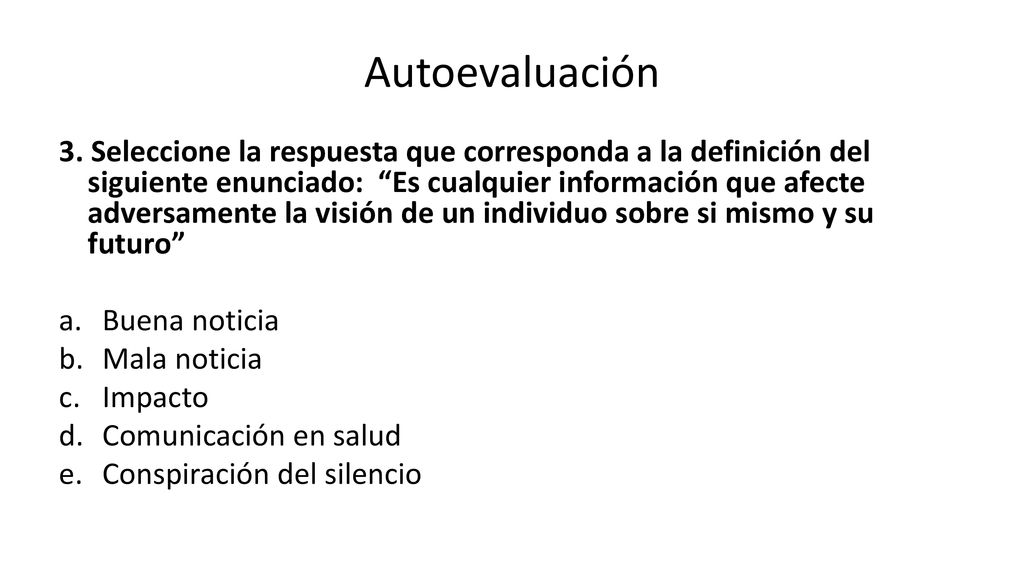 Autoevaluación

3. Seleccione la respuesta que corresponda a la definición del siguiente enunciado: “Es cualquier información que afecte adversamente la visión de un individuo sobre si mismo y su futuro”

a. Buena noticia
b. Mala noticia
c. Impacto
d. Comunicación en salud
e. Conspiración del silencio